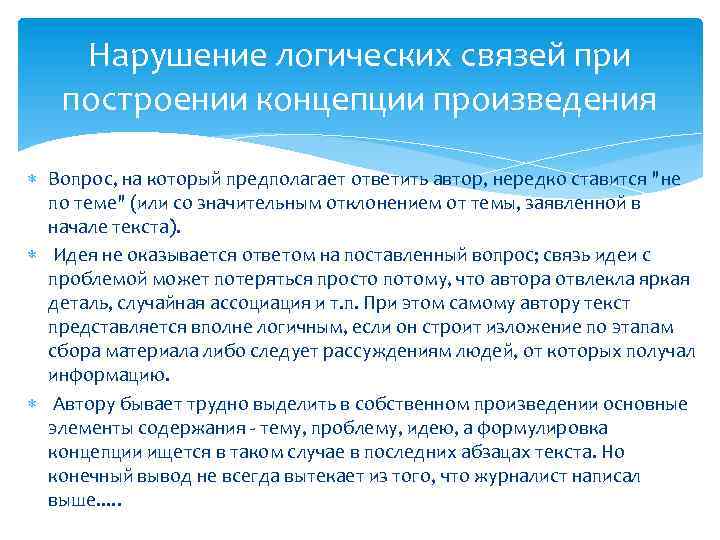 Нарушение логических связей при построении концепции произведения

Вопрос, на который предполагает ответить автор, нередко ставится "не по теме" (или со значительным отклонением от темы, заявленной в начале текста).

Идея не оказывается ответом на поставленный вопрос; связь идеи с проблемой может потеряться просто потому, что автора отвлекла яркая деталь, случайная ассоциация и т.п. При этом самому автору текст представляется вполне логичным, если он строит изложение по этапам сбора материала либо следует рассуждениям людей, от которых получал информацию.

Автору бывает трудно выделить в собственном произведении основные элементы содержания - тему, проблему, идею, а формулировка концепции ищется в таком случае в последних абзацах текста. Но конечный вывод не всегда вытекает из того, что журналист написал выше.....